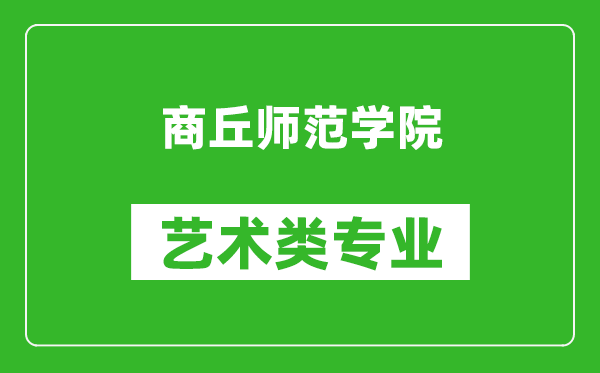 商丘师范学院

艺术类专业